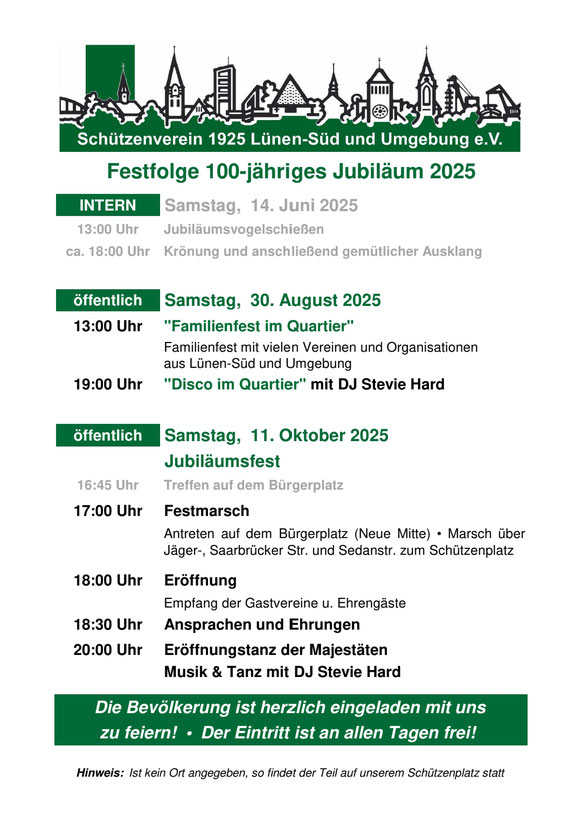 Schützenverein 1925 Lünen-Süd und Umgebung e.V.

Festfolge 100-jähriges Jubiläum 2025

INTERN Samstag, 14. Juni 2025

13:00 Uhr Jubiläumsvogelschießen

ca. 18:00 Uhr Krönung und anschließend gemütlicher Ausklang

öffentlich Samstag, 30. August 2025

13:00 Uhr "Familienfest im Quartier"

Familienfest mit vielen Vereinen und Organisationen aus Lünen-Süd und Umgebung

19:00 Uhr "Disco im Quartier" mit DJ Stevie Hard

öffentlich Samstag, 11. Oktober 2025

Jubiläumsfest

16:45 Uhr Treffen auf dem Bürgerplatz

17:00 Uhr Festmarsch

Antreten auf dem Bürgerplatz (Neue Mitte) • Marsch über Jäger-, Saarbrücker Str. und Sedanstr. zum Schützenplatz

18:00 Uhr Eröffnung

Empfang der Gastvereine u. Ehrengäste

18:30 Uhr Ansprachen und Ehrungen

20:00 Uhr Eröffnungstanz der Majestäten

Musik & Tanz mit DJ Stevie Hard

Die Bevölkerung ist herzlich eingeladen mit uns zu feiern! • Der Eintritt ist an allen Tagen frei!

Hinweis: Ist kein Ort angegeben, so findet der Teil auf unserem Schützenplatz statt